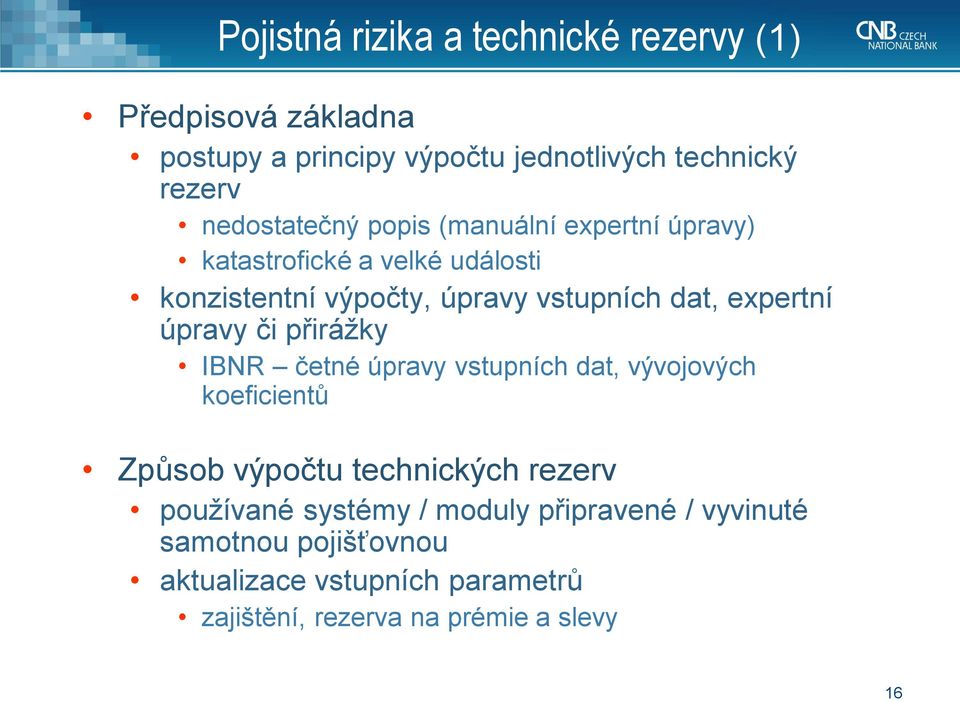 Pojistná rizika a technické rezervy (1)

CNB CZECH NATIONAL BANK

• Předpisová základna
  • postupy a principy výpočtu jednotlivých technický rezerv
    • nedostatečný popis (manuální expertní úpravy)
    • katastrofické a velké události
  • konzistentní výpočty, úpravy vstupních dat, expertní úpravy či přirážky
    • IBNR – četné úpravy vstupních dat, vývojových koeficientů

• Způsob výpočtu technických rezerv
  • používané systémy / moduly připravené / vyvinuté samotnou pojišťovnou
  • aktualizace vstupních parametrů
    • zajištění, rezerva na prémie a slevy

16